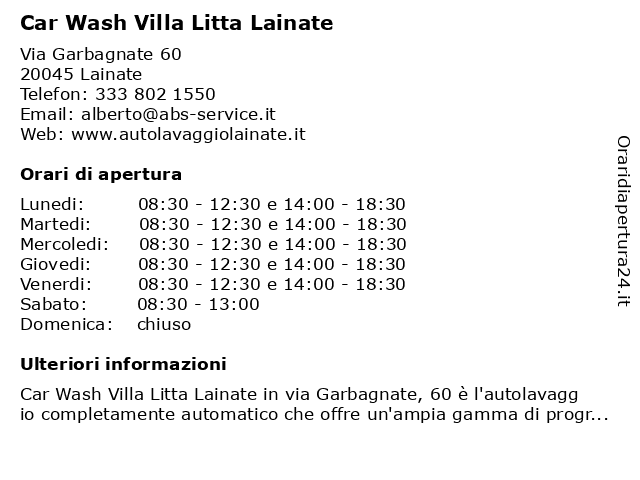 Car Wash Villa Litta Lainate

Via Garbagnate 60
20045 Lainate
Telefon: 333 802 1550
Email: alberto@abs-service.it
Web: www.autolavaggiolainate.it

Orari di apertura

| | |
|---|---|
| Lunedi: | 08:30 - 12:30 e 14:00 - 18:30 |
| Martedi: | 08:30 - 12:30 e 14:00 - 18:30 |
| Mercoledi: | 08:30 - 12:30 e 14:00 - 18:30 |
| Giovedi: | 08:30 - 12:30 e 14:00 - 18:30 |
| Venerdi: | 08:30 - 12:30 e 14:00 - 18:30 |
| Sabato: | 08:30 - 13:00 |
| Domenica: | chiuso |

Ulteriori informazioni

Car Wash Villa Litta Lainate in via Garbagnate, 60 è l'autolavagg io completamente automatico che offre un'ampia gamma di progr...

Oraridiapertura24.it